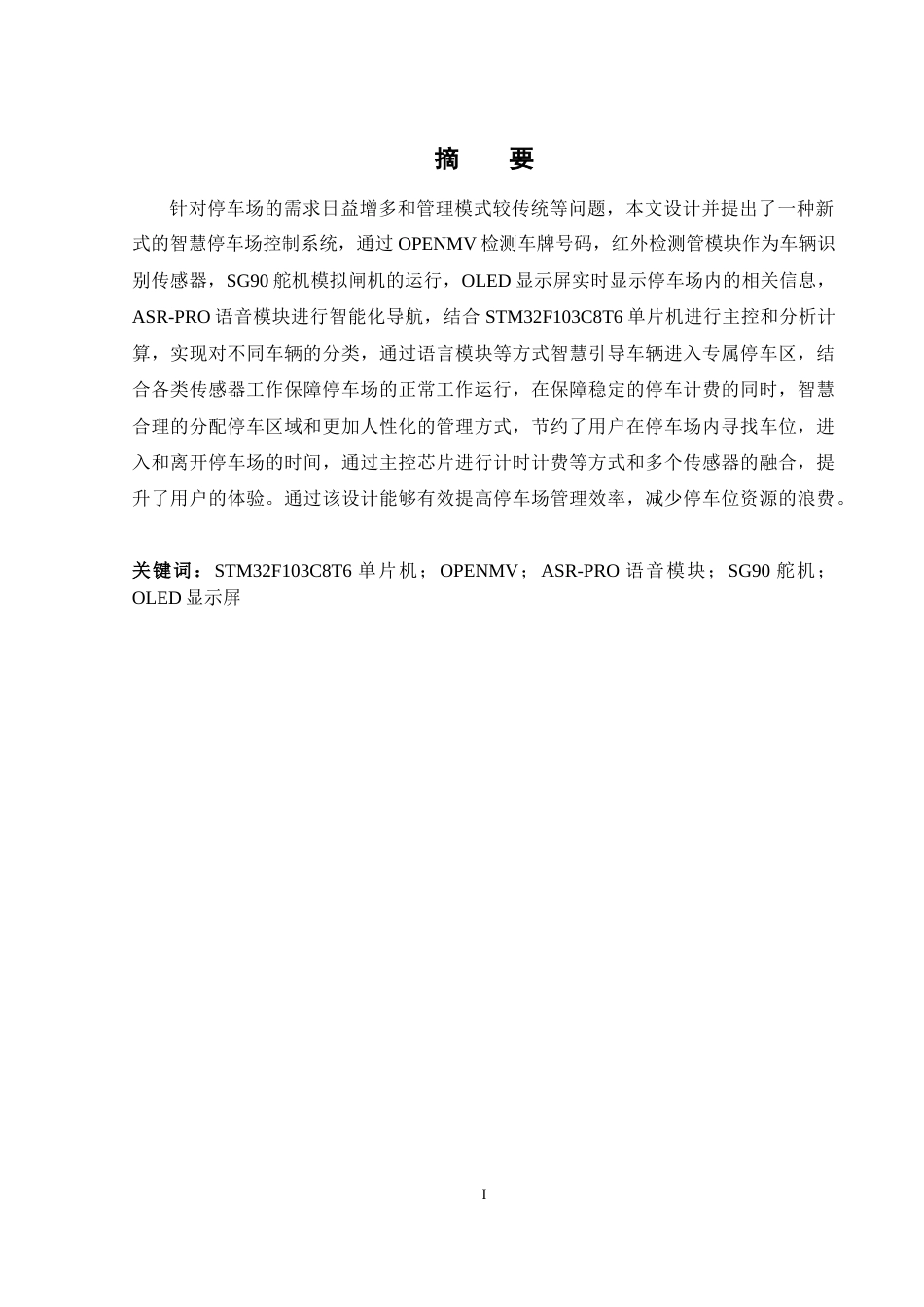 摘　要

针对停车场的需求日益增多和管理模式较传统等问题，本文设计并提出了一种新式的智慧停车场控制系统，通过 OPENMV 检测车牌号码，红外检测管模块作为车辆识别传感器，SG90 舵机模拟闸机的运行，OLED 显示屏实时显示停车场内的相关信息，ASR-PRO 语音模块进行智能化导航，结合 STM32F103C8T6 单片机进行主控和分析计算，实现对不同车辆的分类，通过语言模块等方式智慧引导车辆进入专属停车区，结合各类传感器工作保障停车场的正常工作运行，在保障稳定的停车计费的同时，智慧合理的分配停车区域和更加人性化的管理方式，节约了用户在停车场内寻找车位，进入和离开停车场的时间，通过主控芯片进行计时计费等方式和多个传感器的融合，提升了用户的体验。通过该设计能够有效提高停车场管理效率，减少停车位资源的浪费。

关键词：STM32F103C8T6 单片机；OPENMV；ASR-PRO 语音模块；SG90 舵机；OLED 显示屏

I